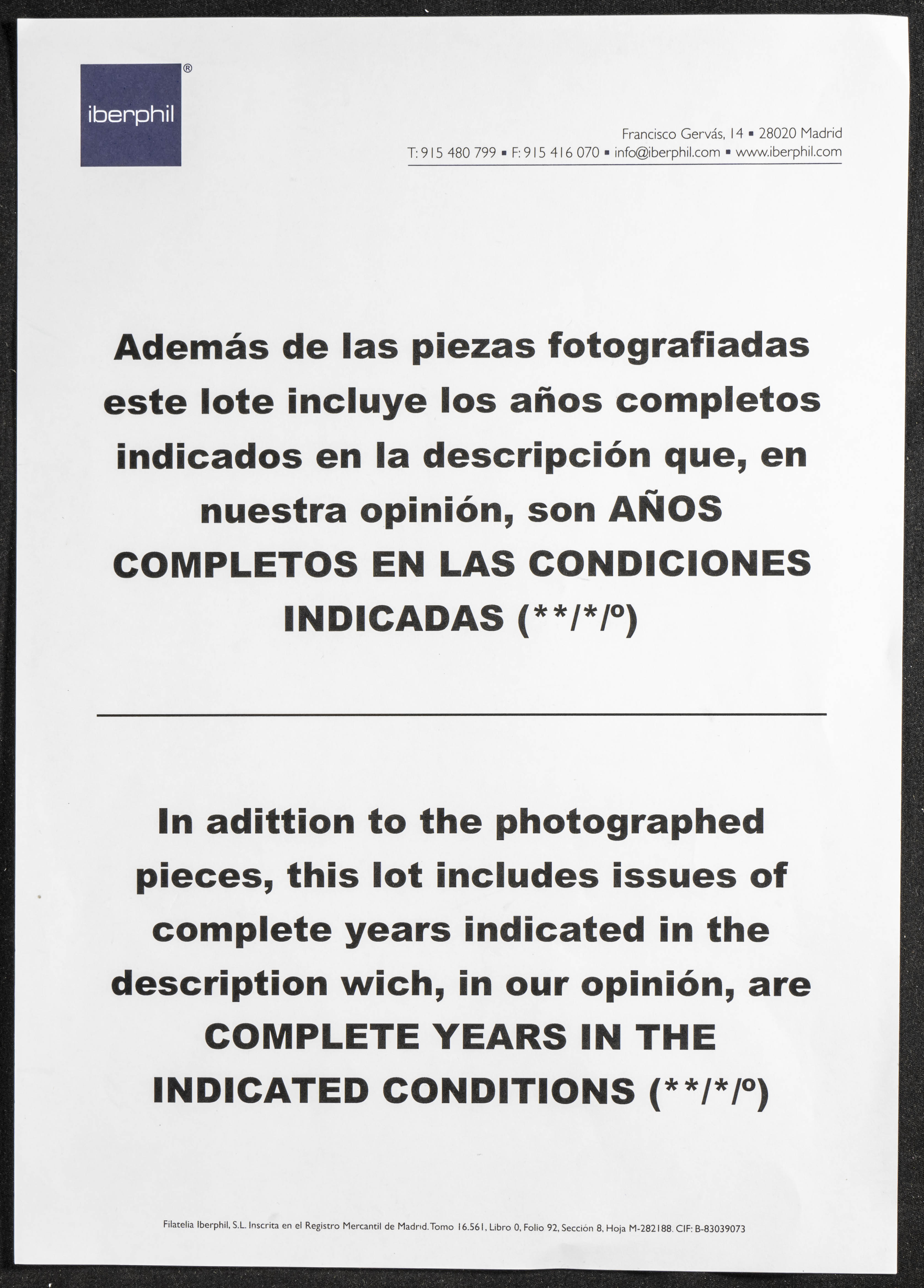 iberphil®

Francisco Gervás, 14 ▪ 28020 Madrid
T: 915 480 799 ▪ F: 915 416 070 ▪ info@iberphil.com ▪ www.iberphil.com

Además de las piezas fotografiadas este lote incluye los años completos indicados en la descripción que, en nuestra opinión, son AÑOS COMPLETOS EN LAS CONDICIONES INDICADAS (**/*/º)

In adittion to the photographed pieces, this lot includes issues of complete years indicated in the description wich, in our opinión, are COMPLETE YEARS IN THE INDICATED CONDITIONS (**/*/º)

Filatelia Iberphil, S.L. Inscrita en el Registro Mercantil de Madrid. Tomo 16.561, Libro 0, Folio 92, Sección 8, Hoja M-282188. CIF: B-83039073